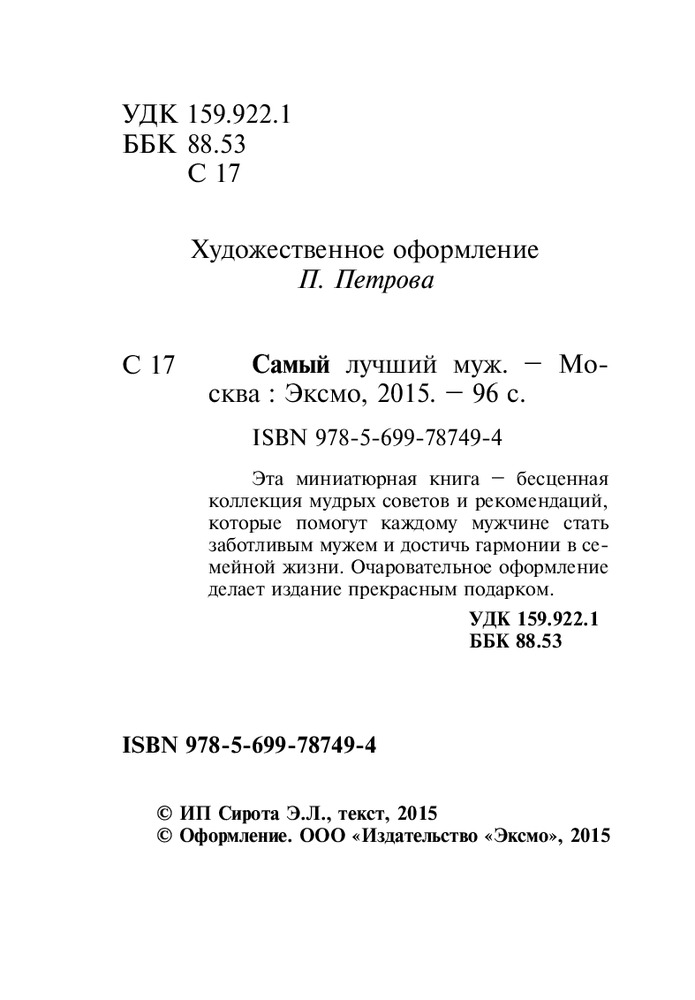 УДК 159.922.1
ББК 88.53
С 17

Художественное оформление
П. Петрова

С 17 Самый лучший муж. — Москва : Эксмо, 2015. — 96 с.

ISBN 978-5-699-78749-4

Эта миниатюрная книга — бесценная коллекция мудрых советов и рекомендаций, которые помогут каждому мужчине стать заботливым мужем и достичь гармонии в семейной жизни. Очаровательное оформление делает издание прекрасным подарком.

УДК 159.922.1
ББК 88.53

ISBN 978-5-699-78749-4

© ИП Сирота Э.Л., текст, 2015
© Оформление. ООО «Издательство «Эксмо», 2015